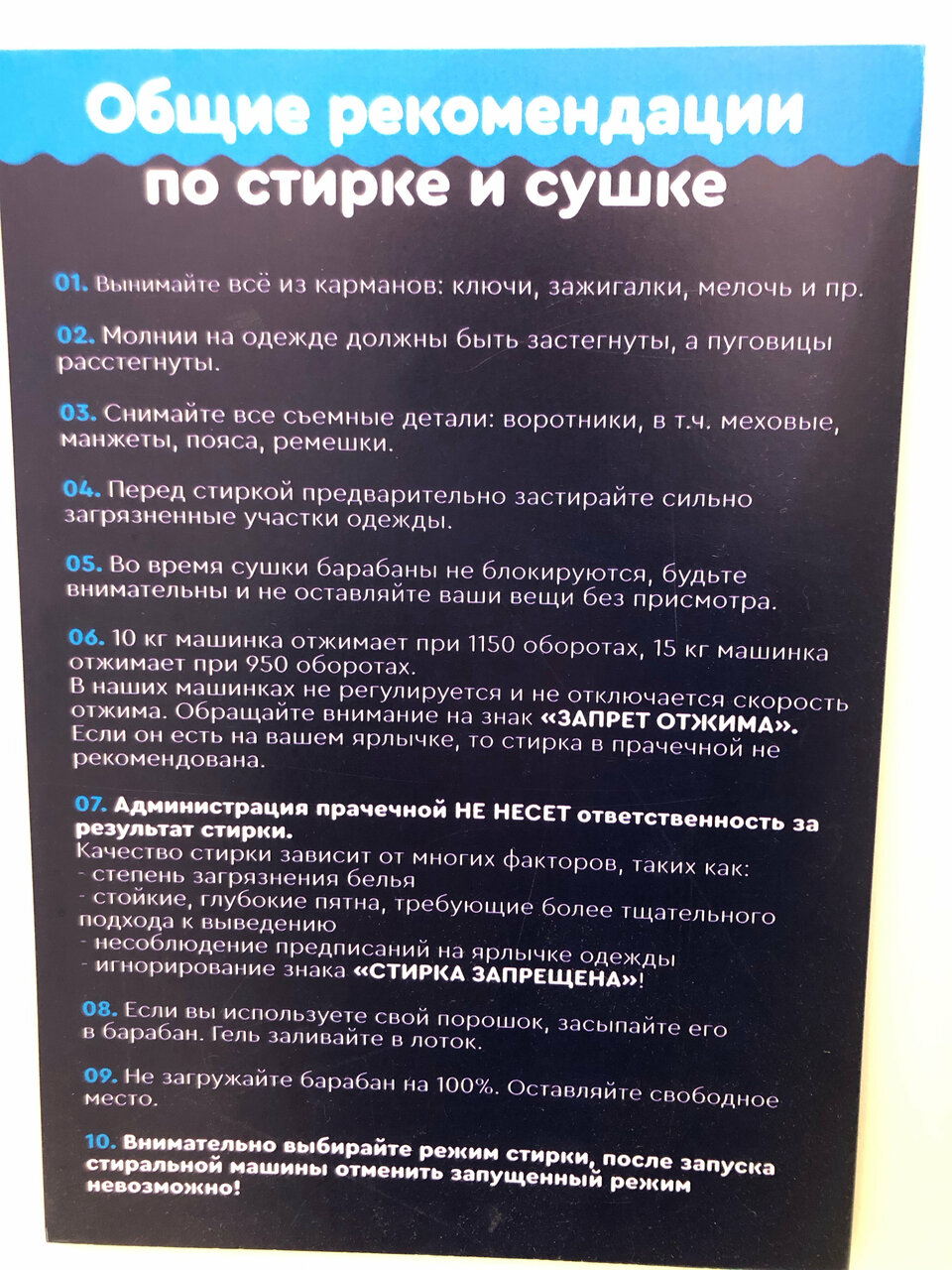 Общие рекомендации по стирке и сушке

01. Вынимайте всё из карманов: ключи, зажигалки, мелочь и пр.

02. Молнии на одежде должны быть застегнуты, а пуговицы расстегнуты.

03. Снимайте все сьемные детали: воротники, в т.ч. меховые, манжеты, пояса, ремешки.

04. Перед стиркой предварительно застирайте сильно загрязненные участки одежды.

05. Во время сушки барабаны не блокируются, будьте внимательны и не оставляйте ваши вещи без присмотра.

06. 10 кг машинка отжимает при 1150 оборотах, 15 кг машинка отжимает при 950 оборотах. В наших машинках не регулируется и не отключается скорость отжима. Обращайте внимание на знак «ЗАПРЕТ ОТЖИМА». Если он есть на вашем ярлычке, то стирка в прачечной не рекомендована.

07. Администрация прачечной НЕ НЕСЕТ ответственность за результат стирки.
Качество стирки зависит от многих факторов, таких как:
- степень загрязнения белья
- стойкие, глубокие пятна, требующие более тщательного подхода к выведению
- несоблюдение предписаний на ярлычке одежды
- игнорирование знака «СТИРКА ЗАПРЕЩЕНА»!

08. Если вы используете свой порошок, засыпайте его в барабан. Гель заливайте в лоток.

09. Не загружайте барабан на 100%. Оставляйте свободное место.

10. Внимательно выбирайте режим стирки, после запуска стиральной машины отменить запущенный режим невозможно!